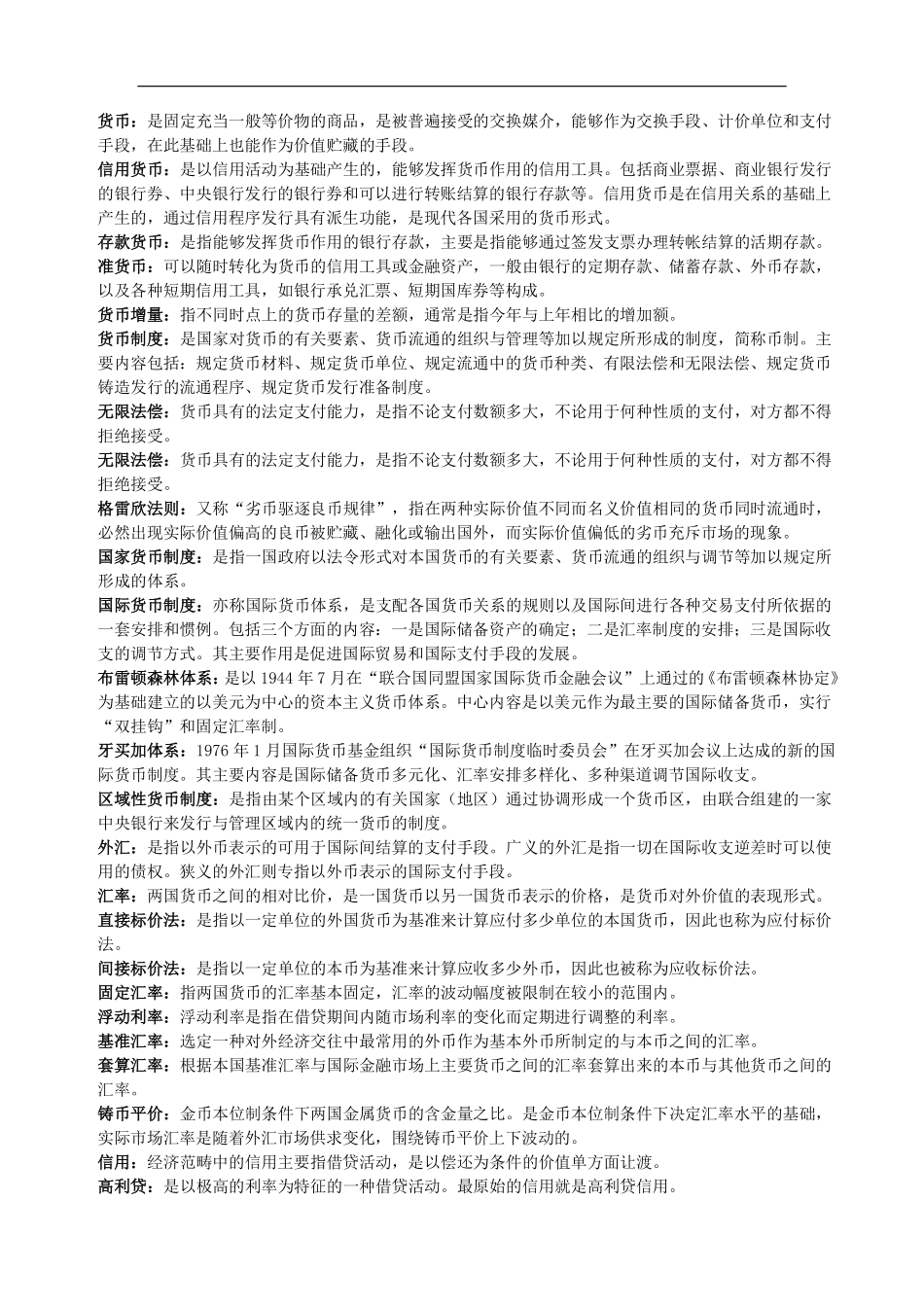 货币：是固定充当一般等价物的商品，是被普遍接受的交换媒介，能够作为交换手段、计价单位和支付手段，在此基础上也能作为价值贮藏的手段。

信用货币：是以信用活动为基础产生的，能够发挥货币作用的信用工具。包括商业票据、商业银行发行的银行券、中央银行发行的银行券和可以进行转账结算的银行存款等。信用货币是在信用关系的基础上产生的，通过信用程序发行具有派生功能，是现代各国采用的货币形式。

存款货币：是指能够发挥货币作用的银行存款，主要是指能够通过签发支票办理转帐结算的活期存款。

准货币：可以随时转化为货币的信用工具或金融资产，一般由银行的定期存款、储蓄存款、外币存款，以及各种短期信用工具，如银行承兑汇票、短期国库券等构成。

货币增量：指不同时点上的货币存量的差额，通常是指今年与上年相比的增加额。

货币制度：是国家对货币的有关要素、货币流通的组织与管理等加以规定所形成的制度，简称币制。主要内容包括：规定货币材料、规定货币单位、规定流通中的货币种类、有限法偿和无限法偿、规定货币铸造发行的流通程序、规定货币发行准备制度。

无限法偿：货币具有的法定支付能力，是指不论支付数额多大，不论用于何种性质的支付，对方都不得拒绝接受。

无限法偿：货币具有的法定支付能力，是指不论支付数额多大，不论用于何种性质的支付，对方都不得拒绝接受。

格雷欣法则：又称“劣币驱逐良币规律”，指在两种实际价值不同而名义价值相同的货币同时流通时，必然出现实际价值偏高的良币被贮藏、融化或输出国外，而实际价值偏低的劣币充斥市场的现象。

国家货币制度：是指一国政府以法令形式对本国货币的有关要素、货币流通的组织与调节等加以规定所形成的体系。

国际货币制度：亦称国际货币体系，是支配各国货币关系的规则以及国际间进行各种交易支付所依据的一套安排和惯例。包括三个方面的内容：一是国际储备资产的确定；二是汇率制度的安排；三是国际收支的调节方式。其主要作用是促进国际贸易和国际支付手段的发展。

布雷顿森林体系：是以 1944 年 7 月在“联合国同盟国家国际货币金融会议”上通过的《布雷顿森林协定》为基础建立的以美元为中心的资本主义货币体系。中心内容是以美元作为最主要的国际储备货币，实行“双挂钩”和固定汇率制。

牙买加体系：1976 年 1 月国际货币基金组织“国际货币制度临时委员会”在牙买加会议上达成的新的国际货币制度。其主要内容是国际储备货币多元化、汇率安排多样化、多种渠道调节国际收支。

区域性货币制度：是指由某个区域内的有关国家（地区）通过协调形成一个货币区，由联合组建的一家中央银行来发行与管理区域内的统一货币的制度。

外汇：是指以外币表示的可用于国际间结算的支付手段。广义的外汇是指一切在国际收支逆差时可以使用的债权。狭义的外汇则专指以外币表示的国际支付手段。

汇率：两国货币之间的相对比价，是一国货币以另一国货币表示的价格，是货币对外价值的表现形式。

直接标价法：是指以一定单位的外国货币为基准来计算应付多少单位的本国货币，因此也称为应付标价法。

间接标价法：是指以一定单位的本币为基准来计算应收多少外币，因此也被称为应收标价法。

固定汇率：指两国货币的汇率基本固定，汇率的波动幅度被限制在较小的范围内。

浮动利率：浮动利率是指在借贷期间内随市场利率的变化而定期进行调整的利率。

基准汇率：选定一种对外经济交往中最常用的外币作为基本外币所制定的与本币之间的汇率。

套算汇率：根据本国基准汇率与国际金融市场上主要货币之间的汇率套算出来的本币与其他货币之间的汇率。

铸币平价：金币本位制条件下两国金属货币的含金量之比。是金币本位制条件下决定汇率水平的基础，实际市场汇率是随着外汇市场供求变化，围绕铸币平价上下波动的。

信用：经济范畴中的信用主要指借贷活动，是以偿还为条件的价值单方面让渡。

高利贷：是以极高的利率为特征的一种借贷活动。最原始的信用就是高利贷信用。